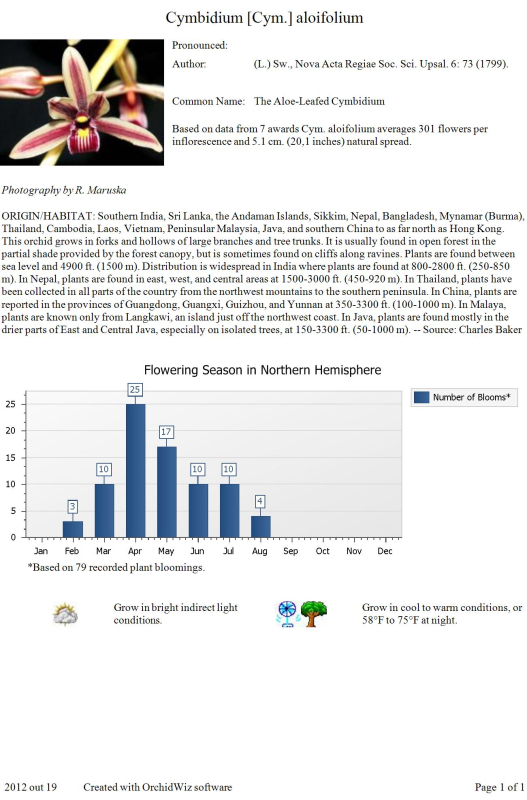 Cymbidium [Cym.] aloifolium

Pronounced:

Author: (L.) Sw., Nova Acta Regiae Soc. Sci. Upsal. 6: 73 (1799).

Common Name: The Aloe-Leafed Cymbidium

Based on data from 7 awards Cym. aloifolium averages 301 flowers per inflorescence and 5.1 cm. (20,1 inches) natural spread.

Photography by R. Maruska

ORIGIN/HABITAT: Southern India, Sri Lanka, the Andaman Islands, Sikkim, Nepal, Bangladesh, Mynamar (Burma), Thailand, Cambodia, Laos, Vietnam, Peninsular Malaysia, Java, and southern China to as far north as Hong Kong. This orchid grows in forks and hollows of large branches and tree trunks. It is usually found in open forest in the partial shade provided by the forest canopy, but is sometimes found on cliffs along ravines. Plants are found between sea level and 4900 ft. (1500 m). Distribution is widespread in India where plants are found at 800-2800 ft. (250-850 m). In Nepal, plants are found in east, west, and central areas at 1500-3000 ft. (450-920 m). In Thailand, plants have been collected in all parts of the country from the northwest mountains to the southern peninsula. In China, plants are reported in the provinces of Guangdong, Guangxi, Guizhou, and Yunnan at 350-3300 ft. (100-1000 m). In Malaya, plants are known only from Langkawi, an island just off the northwest coast. In Java, plants are found mostly in the drier parts of East and Central Java, especially on isolated trees, at 150-3300 ft. (50-1000 m). -- Source: Charles Baker

Flowering Season in Northern Hemisphere

Number of Blooms*

25
20
15
10
5
0

3 10 25 17 10 10 4

Jan Feb Mar Apr May Jun Jul Aug Sep Oct Nov Dec

*Based on 79 recorded plant bloomings.

Grow in bright indirect light conditions.

Grow in cool to warm conditions, or 58°F to 75°F at night.

2012 out 19 Created with OrchidWiz software Page 1 of 1